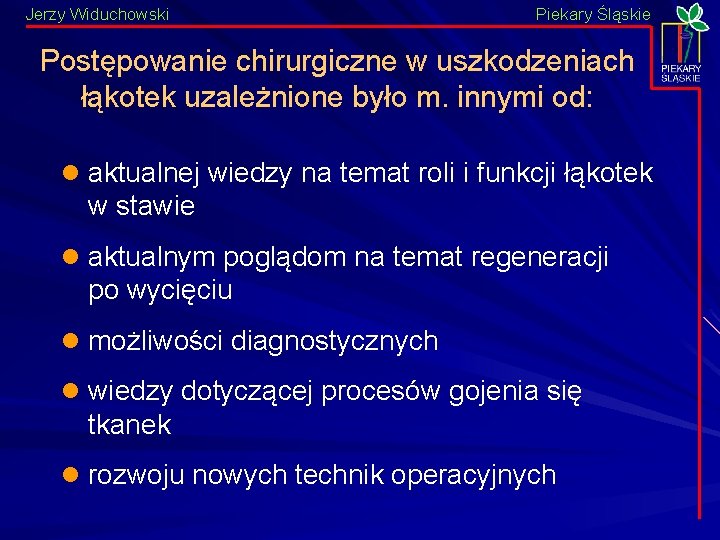 Jerzy Widuchowski

Piekary Śląskie

PIEKARY ŚLĄSKIE

Postępowanie chirurgiczne w uszkodzeniach łąkotek uzależnione było m. innymi od:

- aktualnej wiedzy na temat roli i funkcji łąkotek w stawie
- aktualnym poglądom na temat regeneracji po wycięciu
- możliwości diagnostycznych
- wiedzy dotyczącej procesów gojenia się tkanek
- rozwoju nowych technik operacyjnych